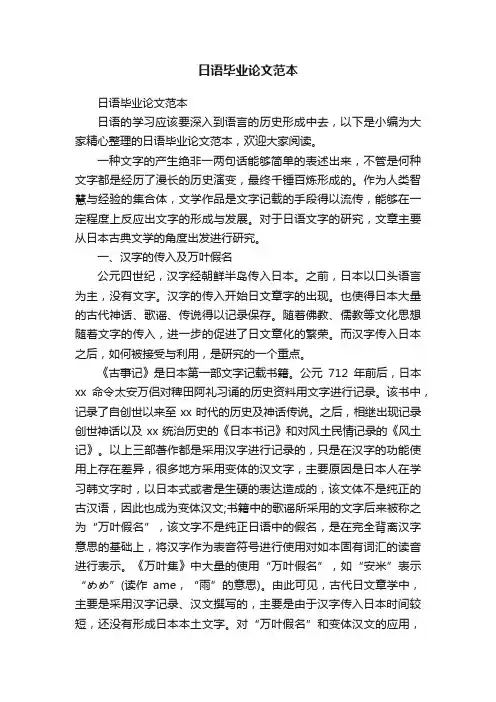 日语毕业论文范本

日语毕业论文范本

日语的学习应该要深入到语言的历史形成中去，以下是小编为大家精心整理的日语毕业论文范本，欢迎大家阅读。

一种文字的产生绝非一两句话能够简单的表述出来，不管是何种文字都是经历了漫长的历史演变，最终千锤百炼形成的。作为人类智慧与经验的集合体，文学作品是文字记载的手段得以流传，能够在一定程度上反应出文字的形成与发展。对于日语文字的研究，文章主要从日本古典文学的角度出发进行研究。

一、汉字的传入及万叶假名

公元四世纪，汉字经朝鲜半岛传入日本。之前，日本以口头语言为主，没有文字。汉字的传入开始日文章字的出现。也使得日本大量的古代神话、歌谣、传说得以记录保存。随着佛教、儒教等文化思想随着文字的传入，进一步的促进了日文章化的繁荣。而汉字传入日本之后，如何被接受与利用，是研究的一个重点。

《古事记》是日本第一部文字记载书籍。公元 712 年前后，日本 xx 命令太安万侣对稗田阿礼习诵的历史资料用文字进行记录。该书中，记录了自创世以来至 xx 时代的历史及神话传说。之后，相继出现记录创世神话以及 xx 统治历史的《日本书记》和对风土民情记录的《风土记》。以上三部著作都是采用汉字进行记录的，只是在汉字的功能使用上存在差异，很多地方采用变体的汉文字，主要原因是日本人在学习韩文字时，以日本式或者是生硬的表达造成的，该文体不是纯正的古汉语，因此也成为变体汉文;书籍中的歌谣所采用的文字后来被称之为“万叶假名”，该文字不是纯正日语中的假名，是在完全背离汉字意思的基础上，将汉字作为表音符号进行使用对如本固有词汇的读音进行表示。《万叶集》中大量的使用“万叶假名”，如“安米”表示“めめ”(读作 ame，“雨”的意思)。由此可见，古代日文章学中，主要是采用汉字记录、汉文撰写的，主要是由于汉字传入日本时间较短，还没有形成日本本土文字。对“万叶假名”和变体汉文的应用，